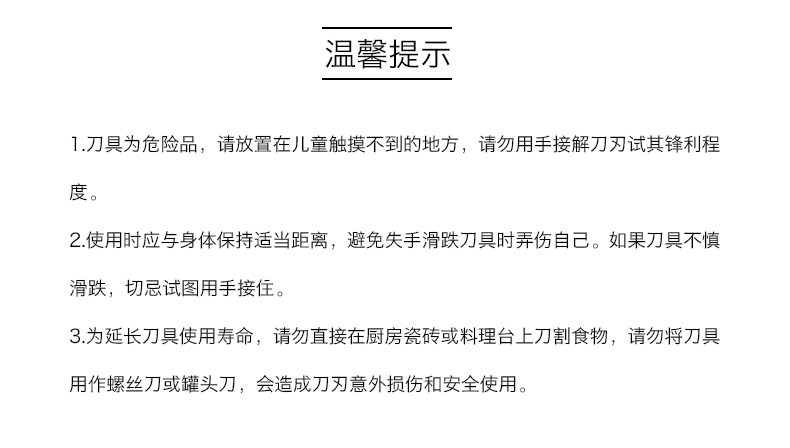 温馨提示

1.刀具为危险品，请放置在儿童触摸不到的地方，请勿用手接解刀刃试其锋利程度。

2.使用时应与身体保持适当距离，避免失手滑跌刀具时弄伤自己。如果刀具不慎滑跌，切忌试图用手接住。

3.为延长刀具使用寿命，请勿直接在厨房瓷砖或料理台上刀割食物，请勿将刀具用作螺丝刀或罐头刀，会造成刀刃意外损伤和安全使用。